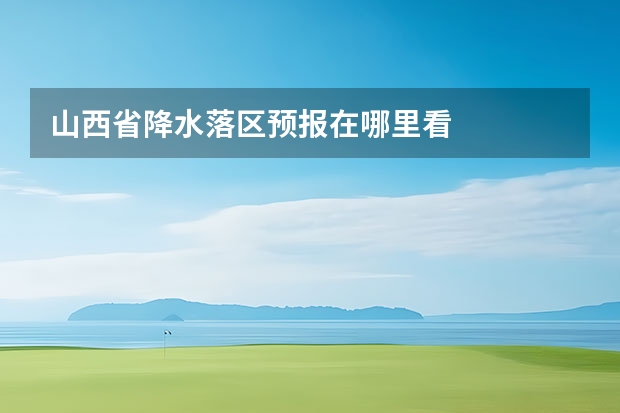 山西省降水落区预报在哪里看